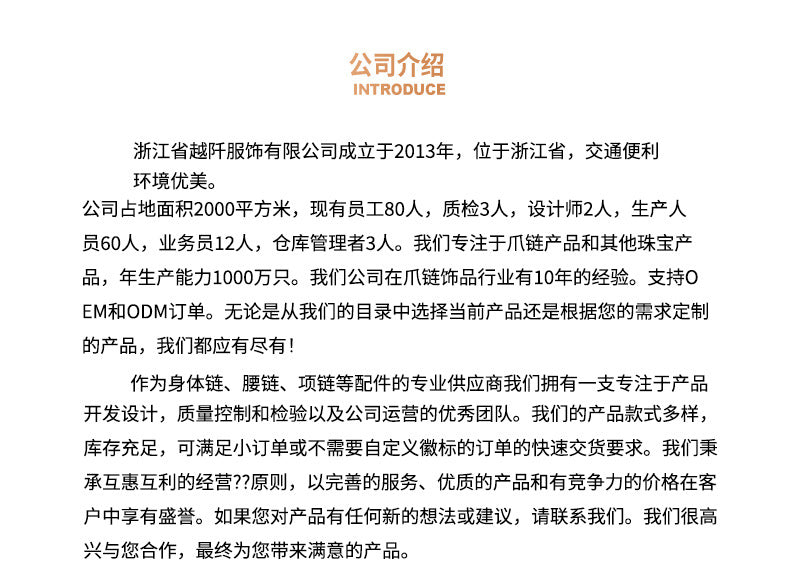 公司介绍
INTRODUCE

浙江省越阡服饰有限公司成立于2013年，位于浙江省，交通便利环境优美。
公司占地面积2000平方米，现有员工80人，质检3人，设计师2人，生产人员60人，业务员12人，仓库管理者3人。我们专注于爪链产品和其他珠宝产品，年生产能力1000万只。我们公司在爪链饰品行业有10年的经验。支持OEM和ODM订单。无论是从我们的目录中选择当前产品还是根据您的需求定制的产品，我们都应有尽有！

作为身体链、腰链、项链等配件的专业供应商我们拥有一支专注于产品开发设计，质量控制和检验以及公司运营的优秀团队。我们的产品款式多样，库存充足，可满足小订单或不需要自定义徽标的订单的快速交货要求。我们秉承互惠互利的经营??原则，以完善的服务、优质的产品和有竞争力的价格在客户中享有盛誉。如果您对产品有任何新的想法或建议，请联系我们。我们很高兴与您合作，最终为您带来满意的产品。